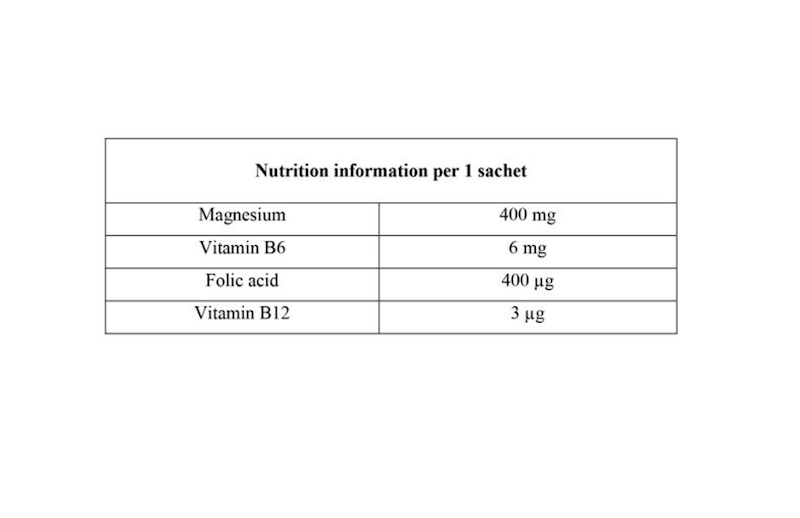 | Nutrition information per 1 sachet | |
|---|---|
| Magnesium | 400 mg |
| Vitamin B6 | 6 mg |
| Folic acid | 400 µg |
| Vitamin B12 | 3 µg |